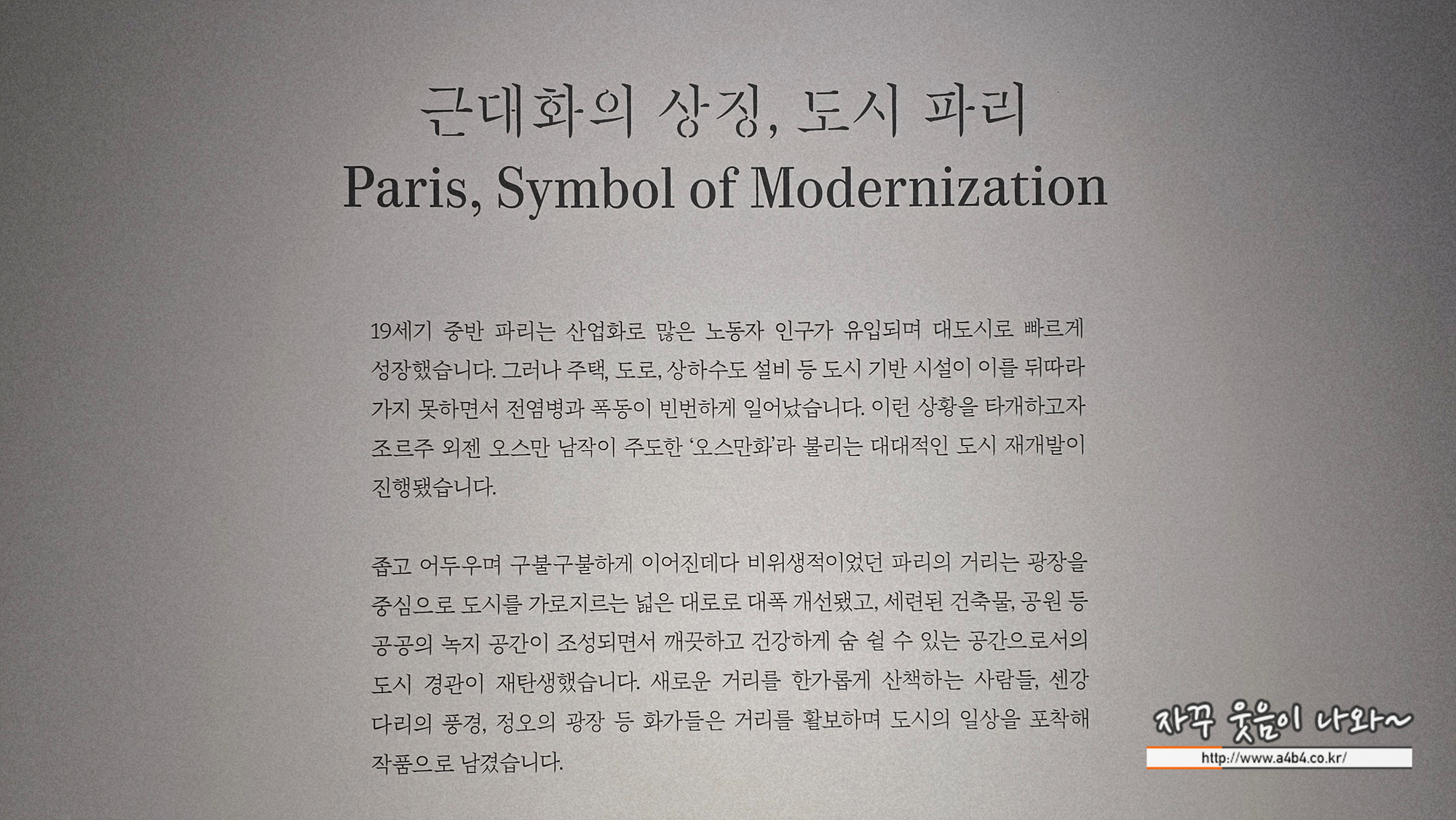 근대화의 상징, 도시 파리
Paris, Symbol of Modernization

19세기 중반 파리는 산업화로 많은 노동자 인구가 유입되며 대도시로 빠르게 성장했습니다. 그러나 주택, 도로, 상하수도 설비 등 도시 기반 시설이 이를 뒤따라 가지 못하면서 전염병과 폭동이 빈번하게 일어났습니다. 이런 상황을 타개하고자 조르주 외젠 오스만 남작이 주도한 '오스만화'라 불리는 대대적인 도시 재개발이 진행됐습니다.

좁고 어두우며 구불구불하게 이어진데다 비위생적이었던 파리의 거리는 광장을 중심으로 도시를 가로지르는 넓은 대로로 대폭 개선됐고, 세련된 건축물, 공원 등 공공의 녹지 공간이 조성되면서 깨끗하고 건강하게 숨 쉴 수 있는 공간으로서의 도시 경관이 재탄생했습니다. 새로운 거리를 한가롭게 산책하는 사람들, 센강 다리의 풍경, 정오의 광장 등 화가들은 거리를 활보하며 도시의 일상을 포착해 작품으로 남겼습니다.

자꾸 웃음이 나와~
http://www.a4b4.co.kr/